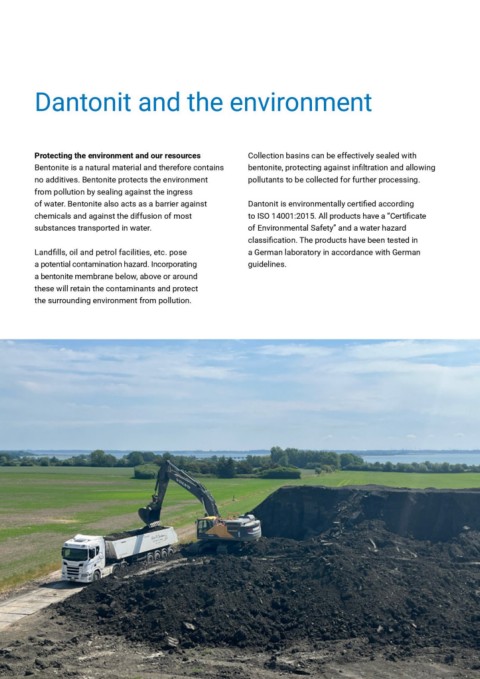 Dantonit and the environment

Protecting the environment and our resources
Bentonite is a natural material and therefore contains no additives. Bentonite protects the environment from pollution by sealing against the ingress of water. Bentonite also acts as a barrier against chemicals and against the diffusion of most substances transported in water.

Landfills, oil and petrol facilities, etc. pose a potential contamination hazard. Incorporating a bentonite membrane below, above or around these will retain the contaminants and protect the surrounding environment from pollution.

Collection basins can be effectively sealed with bentonite, protecting against infiltration and allowing pollutants to be collected for further processing.

Dantonit is environmentally certified according to ISO 14001:2015. All products have a "Certificate of Environmental Safety" and a water hazard classification. The products have been tested in a German laboratory in accordance with German guidelines.